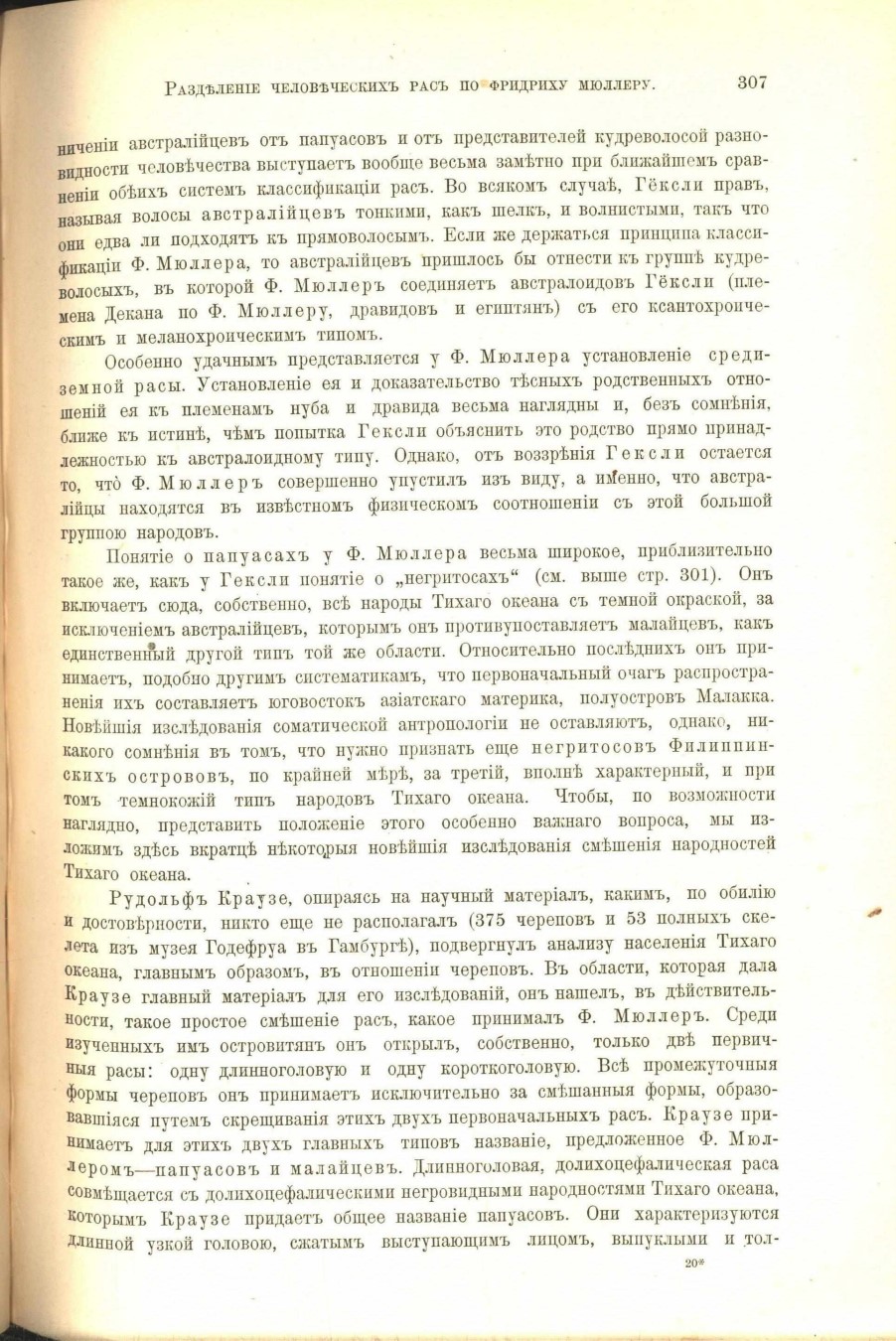 Раздѣленіе человѣческихъ расъ по Фридриху Мюллеру. 307

ниченіи австралійцевъ отъ папуасовъ и отъ представителей кудреволосой разновидности человѣчества выступаетъ вообще весьма замѣтно при ближайшемъ сравненіи обѣихъ системъ классификаціи расъ. Во всякомъ случаѣ, Гёксли правъ, называя волосы австралійцевъ тонкими, какъ шелкъ, и волнистыми, такъ что они едва ли подходятъ къ прямоволосымъ. Если же держаться принципа классификаціи Ф. Мюллера, то австралійцевъ пришлось бы отнести къ группѣ кудреволосыхъ, въ которой Ф. Мюллеръ соединяетъ австралоидовъ Гёксли (племена Декана по Ф. Мюллеру, дравидовъ и египтянъ) съ его ксантохроическимъ и меланохроическимъ типомъ.

Особенно удачнымъ представляется у Ф. Мюллера установленіе средиземной расы. Установленіе ея и доказательство тѣсныхъ родственныхъ отношеній ея къ племенамъ нуба и дравида весьма наглядны и, безъ сомнѣнія, ближе къ истинѣ, чѣмъ попытка Гексли объяснить это родство прямо принадлежностью къ австралоидному типу. Однако, отъ воззрѣнія Гексли остается то, что Ф. Мюллеръ совершенно упустилъ изъ виду, а именно, что австралійцы находятся въ извѣстномъ физическомъ соотношеніи съ этой большой группою народовъ.

Понятіе о папуасахъ у Ф. Мюллера весьма широкое, приблизительно такое же, какъ у Гексли понятіе о „негритосахъ“ (см. выше стр. 301). Онъ включаетъ сюда, собственно, всѣ народы Тихаго океана съ темной окраской, за исключеніемъ австралійцевъ, которымъ онъ противупоставляетъ малайцевъ, какъ единственный другой типъ той же области. Относительно послѣднихъ онъ принимаетъ, подобно другимъ систематикамъ, что первоначальный очагъ распространенія ихъ составляетъ юговостокъ азіатскаго материка, полуостровъ Малакка. Новѣйшія изслѣдованія соматической антропологіи не оставляютъ, однако, никакого сомнѣнія въ томъ, что нужно признать еще негритосовъ Филиппинскихъ острововъ, по крайней мѣрѣ, за третій, вполнѣ характерный, и при томъ темнокожій типъ народовъ Тихаго океана. Чтобы, по возможности наглядно, представить положеніе этого особенно важнаго вопроса, мы изложимъ здѣсь вкратцѣ нѣкоторыя новѣйшія изслѣдованія смѣшенія народностей Тихаго океана.

Рудольфъ Краузе, опираясь на научный матеріалъ, какимъ, по обилію и достовѣрности, никто еще не располагалъ (375 череповъ и 53 полныхъ скелета изъ музея Годефруа въ Гамбургѣ), подвергнулъ анализу населенія Тихаго океана, главнымъ образомъ, въ отношеніи череповъ. Въ области, которая дала Краузе главный матеріалъ для его изслѣдованій, онъ нашелъ, въ дѣйствительности, такое простое смѣшеніе расъ, какое принималъ Ф. Мюллеръ. Среди изученныхъ имъ островитянъ онъ открылъ, собственно, только двѣ первичныя расы: одну длинноголовую и одну короткоголовую. Всѣ промежуточныя формы череповъ онъ принимаетъ исключительно за смѣшанныя формы, образовавшіяся путемъ скрещиванія этихъ двухъ первоначальныхъ расъ. Краузе принимаетъ для этихъ двухъ главныхъ типовъ названіе, предложенное Ф. Мюллеромъ—папуасовъ и малайцевъ. Длинноголовая, долихоцефалическая раса совмѣщается съ долихоцефалическими негровидными народностями Тихаго океана, которымъ Краузе придаетъ общее названіе папуасовъ. Они характеризуются длинной узкой головою, сжатымъ выступающимъ лицомъ, выпуклыми и тол-

20*